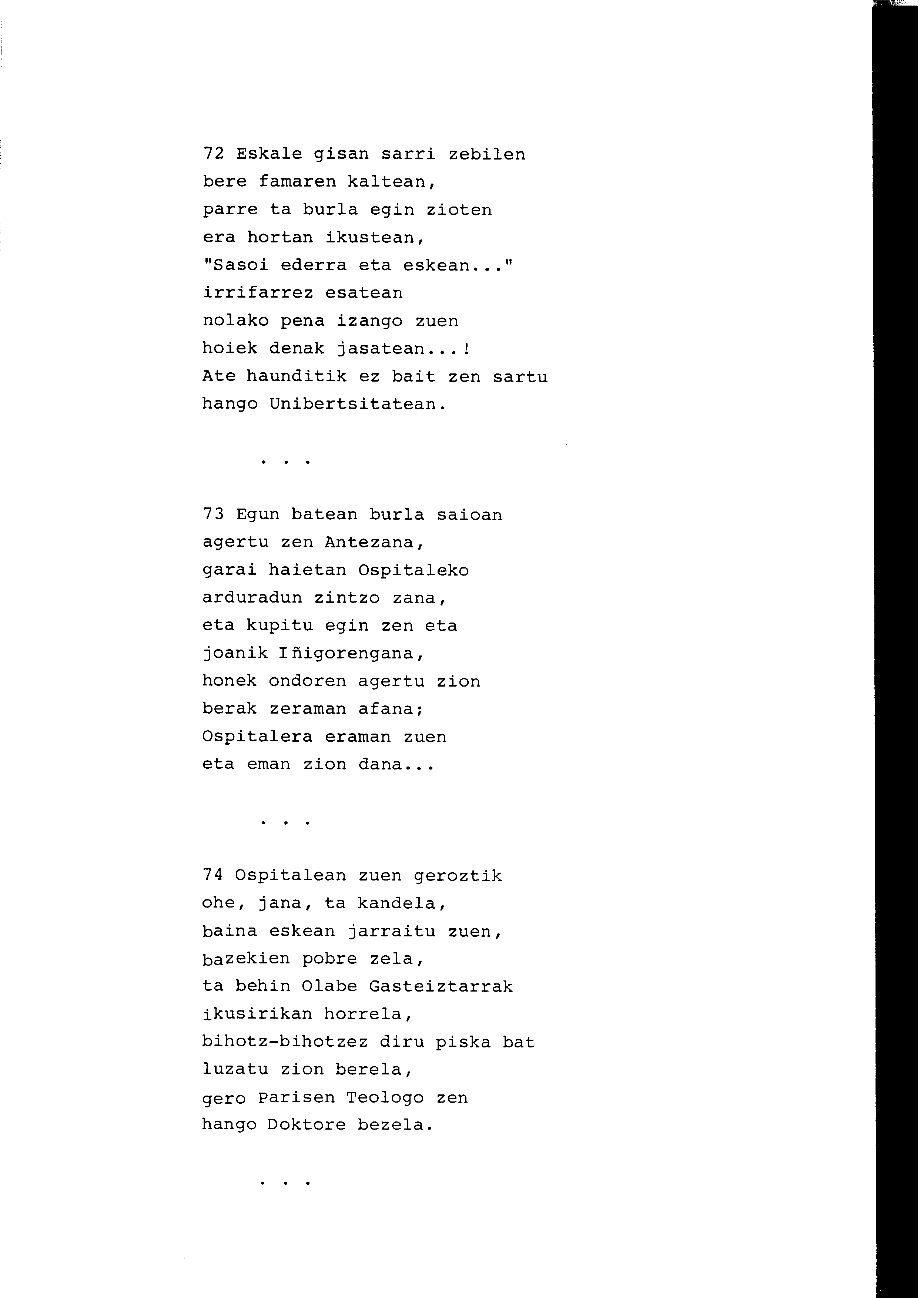 72 Eskale gisan sarri zebilen
bere famaren kaltean,
parre ta burla egin zioten
era hortan ikustean,
"Sasoi ederra eta eskean..."
irrifarrez esatean
nolako pena izango zuen
hoiek denak jasatean...!
Ate haunditik ez bait zen sartu
hango Unibertsitatean.

. . .

73 Egun batean burla saioan
agertu zen Antezana,
garai haietan Ospitaleko
arduradun zintzo zana,
eta kupitu egin zen eta
joanik Iñigorengana,
honek ondoren agertu zion
berak zeraman afana;
Ospitalera eraman zuen
eta eman zion dana...

. . .

74 Ospitalean zuen geroztik
ohe, jana, ta kandela,
baina eskean jarraitu zuen,
bazekien pobre zela,
ta behin Olabe Gasteiztarrak
ikusirikan horrela,
bihotz-bihotzez diru piska bat
luzatu zion berela,
gero Parisen Teologo zen
hango Doktore bezela.

. . .